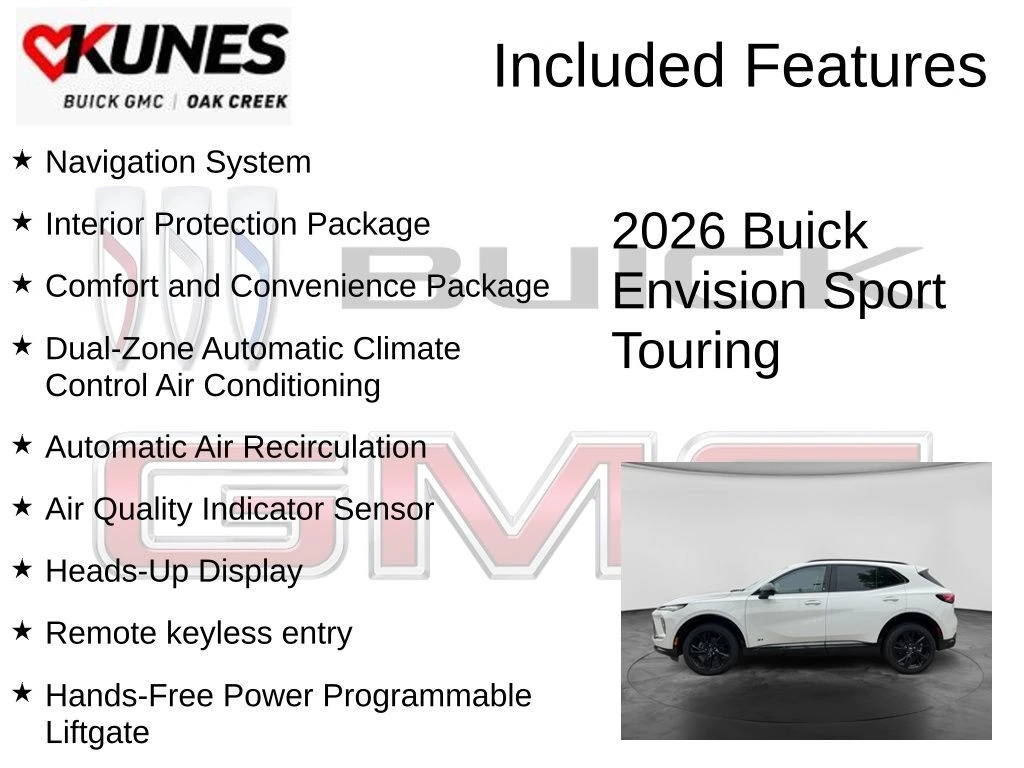 KUNES
BUICK GMC | OAK CREEK

Included Features

★ Navigation System

★ Interior Protection Package

★ Comfort and Convenience Package

★ Dual-Zone Automatic Climate Control Air Conditioning

★ Automatic Air Recirculation

★ Air Quality Indicator Sensor

★ Heads-Up Display

★ Remote keyless entry

★ Hands-Free Power Programmable Liftgate

2026 Buick Envision Sport Touring

BUICK

GMC